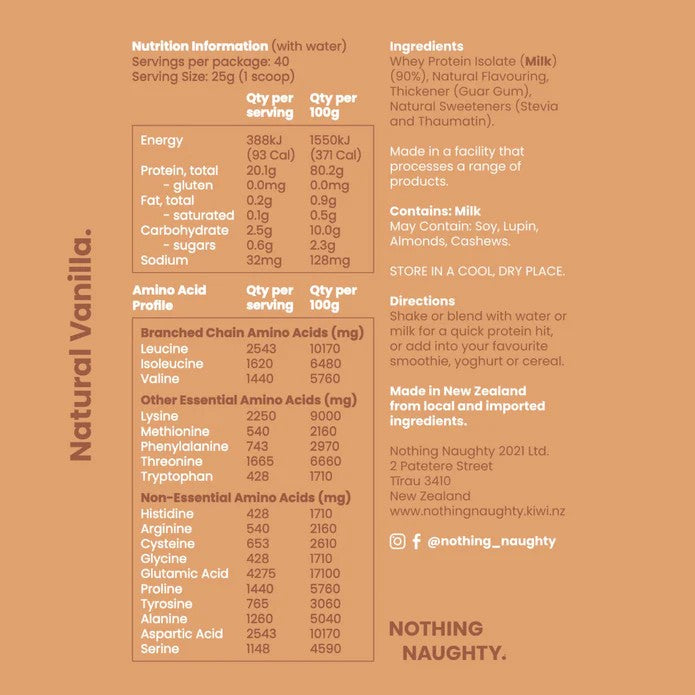 Natural Vanilla.

Nutrition Information (with water)
Servings per package: 40
Serving Size: 25g (1 scoop)

| | Qty per serving | Qty per 100g |
|---|---|---|
| Energy | 388kJ (93 Cal) | 1550kJ (371 Cal) |
| Protein, total | 20.1g | 80.2g |
| - gluten | 0.0mg | 0.0mg |
| Fat, total | 0.2g | 0.9g |
| - saturated | 0.1g | 0.5g |
| Carbohydrate | 2.5g | 10.0g |
| - sugars | 0.6g | 2.3g |
| Sodium | 32mg | 128mg |

| Amino Acid Profile | Qty per serving | Qty per 100g |
|---|---|---|
| Branched Chain Amino Acids (mg) | | |
| Leucine | 2543 | 10170 |
| Isoleucine | 1620 | 6480 |
| Valine | 1440 | 5760 |
| Other Essential Amino Acids (mg) | | |
| Lysine | 2250 | 9000 |
| Methionine | 540 | 2160 |
| Phenylalanine | 743 | 2970 |
| Threonine | 1665 | 6660 |
| Tryptophan | 428 | 1710 |
| Non-Essential Amino Acids (mg) | | |
| Histidine | 428 | 1710 |
| Arginine | 540 | 2160 |
| Cysteine | 653 | 2610 |
| Glycine | 428 | 1710 |
| Glutamic Acid | 4275 | 17100 |
| Proline | 1440 | 5760 |
| Tyrosine | 765 | 3060 |
| Alanine | 1260 | 5040 |
| Aspartic Acid | 2543 | 10170 |
| Serine | 1148 | 4590 |

Ingredients
Whey Protein Isolate (Milk) (90%), Natural Flavouring, Thickener (Guar Gum), Natural Sweeteners (Stevia and Thaumatin).

Made in a facility that processes a range of products.

Contains: Milk
May Contain: Soy, Lupin, Almonds, Cashews.

STORE IN A COOL, DRY PLACE.

Directions
Shake or blend with water or milk for a quick protein hit, or add into your favourite smoothie, yoghurt or cereal.

Made in New Zealand from local and imported ingredients.

Nothing Naughty 2021 Ltd.
2 Patetere Street
Tīrau 3410
New Zealand
www.nothingnaughty.kiwi.nz

@nothing_naughty

NOTHING NAUGHTY.